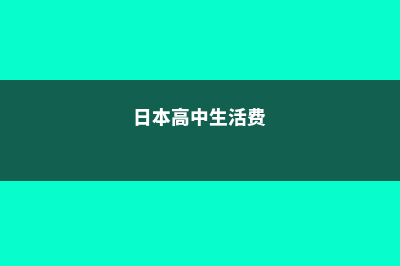 日本高中生活费